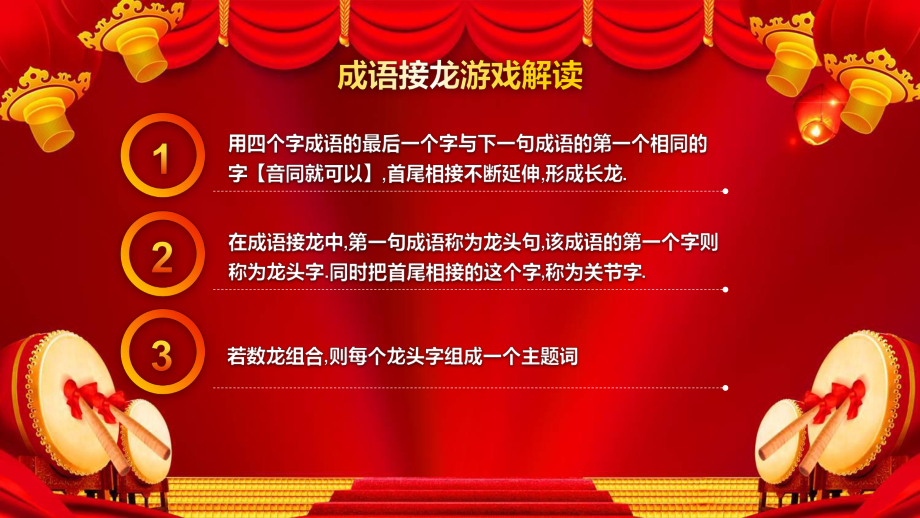 成语接龙游戏解读

1

用四个字成语的最后一个字与下一句成语的第一个相同的字【音同就可以】,首尾相接不断延伸,形成长龙.

2

在成语接龙中,第一句成语称为龙头句,该成语的第一个字则称为龙头字.同时把首尾相接的这个字,称为关节字.

3

若数龙组合,则每个龙头字组成一个主题词